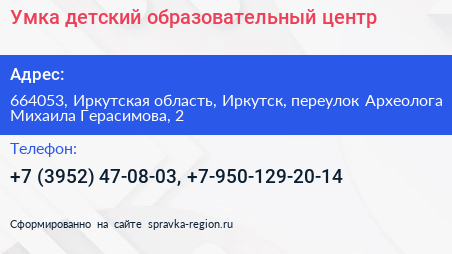 Умка детский образовательный центр

Адрес:

664053, Иркутская область, Иркутск, переулок Археолога Михаила Герасимова, 2

Телефон:

+7 (3952) 47-08-03, +7-950-129-20-14

Сформированно на сайте spravka-region.ru